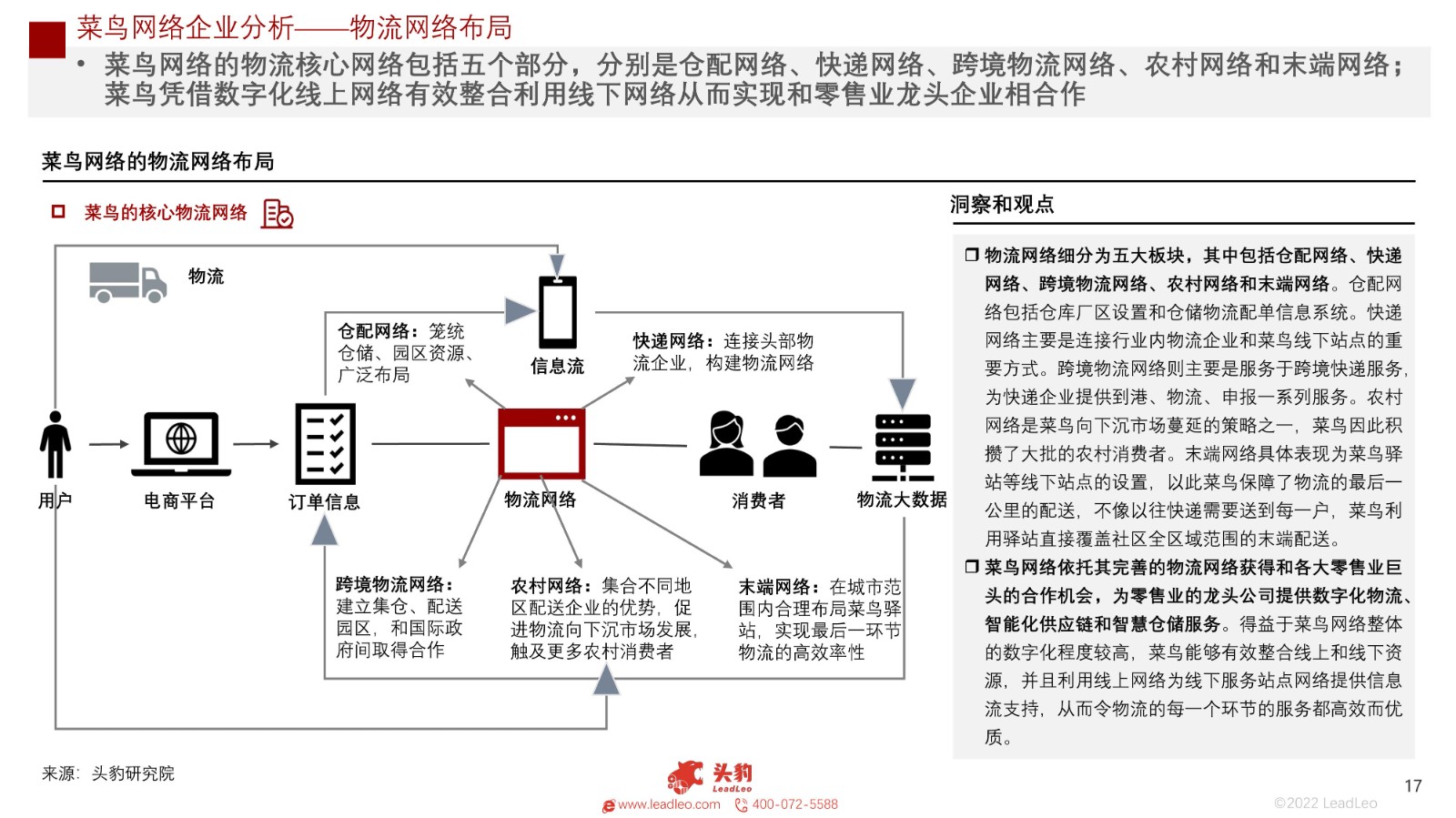 菜鸟网络企业分析——物流网络布局

• 菜鸟网络的物流核心网络包括五个部分，分别是仓配网络、快递网络、跨境物流网络、农村网络和末端网络；菜鸟凭借数字化线上网络有效整合利用线下网络从而实现和零售业龙头企业相合作

菜鸟网络的物流网络布局

菜鸟的核心物流网络

物流

仓配网络：笼统仓储、园区资源、广泛布局

信息流

快递网络：连接头部物流企业，构建物流网络

用户

电商平台

订单信息

物流网络

消费者

物流大数据

跨境物流网络：建立集仓、配送园区，和国际政府间取得合作

农村网络：集合不同地区配送企业的优势，促进物流向下沉市场发展，触及更多农村消费者

末端网络：在城市范围内合理布局菜鸟驿站，实现最后一环节物流的高效率性

洞察和观点

❒ 物流网络细分为五大板块，其中包括仓配网络、快递网络、跨境物流网络、农村网络和末端网络。仓配网络包括仓库厂区设置和仓储物流配单信息系统。快递网络主要是连接行业内物流企业和菜鸟线下站点的重要方式。跨境物流网络则主要是服务于跨境快递服务，为快递企业提供到港、物流、申报一系列服务。农村网络是菜鸟向下沉市场蔓延的策略之一，菜鸟因此积攒了大批的农村消费者。末端网络具体表现为菜鸟驿站等线下站点的设置，以此菜鸟保障了物流的最后一公里的配送，不像以往快递需要送到每一户，菜鸟利用驿站直接覆盖社区全区域范围的末端配送。

❒ 菜鸟网络依托其完善的物流网络获得和各大零售业巨头的合作机会，为零售业的龙头公司提供数字化物流、智能化供应链和智慧仓储服务。得益于菜鸟网络整体的数字化程度较高，菜鸟能够有效整合线上和线下资源，并且利用线上网络为线下服务站点网络提供信息流支持，从而令物流的每一个环节的服务都高效而优质。

来源：头豹研究院

头豹 LeadLeo

www.leadleo.com 400-072-5588

17

©2022 LeadLeo